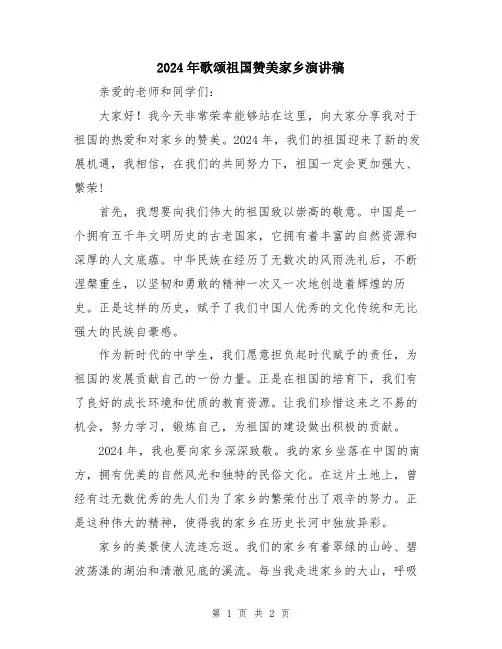 2024年歌颂祖国赞美家乡演讲稿

亲爱的老师和同学们：

大家好！我今天非常荣幸能够站在这里，向大家分享我对于祖国的热爱和对家乡的赞美。2024年，我们的祖国迎来了新的发展机遇，我相信，在我们的共同努力下，祖国一定会更加强大、繁荣！

首先，我想要向我们伟大的祖国致以崇高的敬意。中国是一个拥有五千年文明历史的古老国家，它拥有着丰富的自然资源和深厚的人文底蕴。中华民族在经历了无数次的风雨洗礼后，不断涅槃重生，以坚韧和勇敢的精神一次又一次地创造着辉煌的历史。正是这样的历史，赋予了我们中国人优秀的文化传统和无比强大的民族自豪感。

作为新时代的中学生，我们愿意担负起时代赋予的责任，为祖国的发展贡献自己的一份力量。正是在祖国的培育下，我们有了良好的成长环境和优质的教育资源。让我们珍惜这来之不易的机会，努力学习，锻炼自己，为祖国的建设做出积极的贡献。

2024年，我也要向家乡深深致敬。我的家乡坐落在中国的南方，拥有优美的自然风光和独特的民俗文化。在这片土地上，曾经有过无数优秀的先人们为了家乡的繁荣付出了艰辛的努力。正是这种伟大的精神，使得我的家乡在历史长河中独放异彩。

家乡的美景使人流连忘返。我们的家乡有着翠绿的山岭、碧波荡漾的湖泊和清澈见底的溪流。每当我走进家乡的大山，呼吸

第 1 页 共 2 页